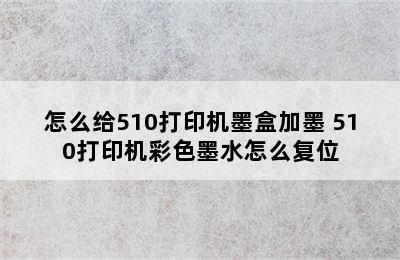 怎么给510打印机墨盒加墨 510打印机彩色墨水怎么复位